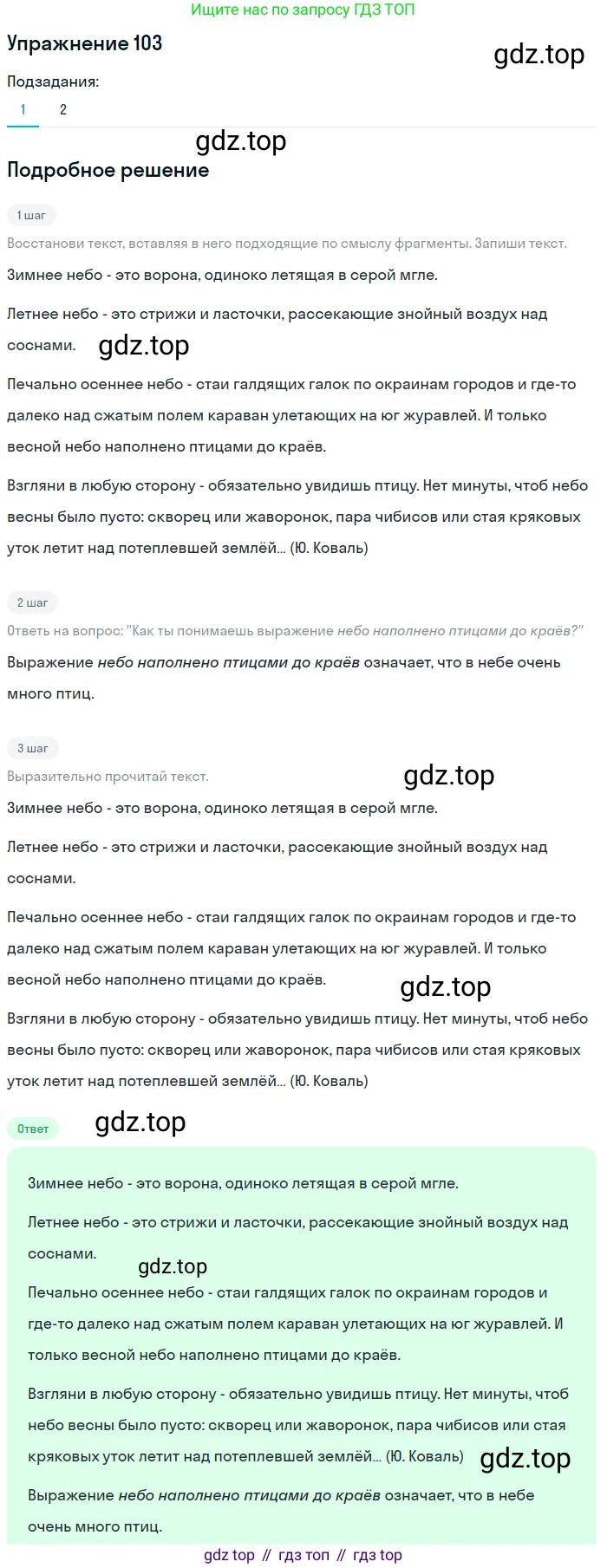 Ищите нас по запросу ГДЗ ТОП

Упражнение 103

gdz.top

Подзадания:

1 2

gdz.top

Подробное решение

1 шаг

Восстанови текст, вставляя в него подходящие по смыслу фрагменты. Запиши текст.

Зимнее небо - это ворона, одиноко летящая в серой мгле.

Летнее небо - это стрижи и ласточки, рассекающие знойный воздух над соснами.

gdz.top

Печально осеннее небо - стаи галдящих галок по окраинам городов и где-то далеко над сжатым полем караван улетающих на юг журавлей. И только весной небо наполнено птицами до краёв.

Взгляни в любую сторону - обязательно увидишь птицу. Нет минуты, чтоб небо весны было пусто: скворец или жаворонок, пара чибисов или стая кряковых уток летит над потеплевшей землёй... (Ю. Коваль)

2 шаг

Ответь на вопрос: "Как ты понимаешь выражение небо наполнено птицами до краёв?"

Выражение небо наполнено птицами до краёв означает, что в небе очень много птиц.

3 шаг

Выразительно прочитай текст.

gdz.top

Зимнее небо - это ворона, одиноко летящая в серой мгле.

Летнее небо - это стрижи и ласточки, рассекающие знойный воздух над соснами.

Печально осеннее небо - стаи галдящих галок по окраинам городов и где-то далеко над сжатым полем караван улетающих на юг журавлей. И только весной небо наполнено птицами до краёв.

gdz.top

Взгляни в любую сторону - обязательно увидишь птицу. Нет минуты, чтоб небо весны было пусто: скворец или жаворонок, пара чибисов или стая кряковых уток летит над потеплевшей землёй... (Ю. Коваль)

Ответ

gdz.top

Зимнее небо - это ворона, одиноко летящая в серой мгле.

Летнее небо - это стрижи и ласточки, рассекающие знойный воздух над соснами.

gdz.top

Печально осеннее небо - стаи галдящих галок по окраинам городов и где-то далеко над сжатым полем караван улетающих на юг журавлей. И только весной небо наполнено птицами до краёв.

Взгляни в любую сторону - обязательно увидишь птицу. Нет минуты, чтоб небо весны было пусто: скворец или жаворонок, пара чибисов или стая кряковых уток летит над потеплевшей землёй... (Ю. Коваль)

gdz.top

Выражение небо наполнено птицами до краёв означает, что в небе очень много птиц.

gdz top // гдз топ // гдз top